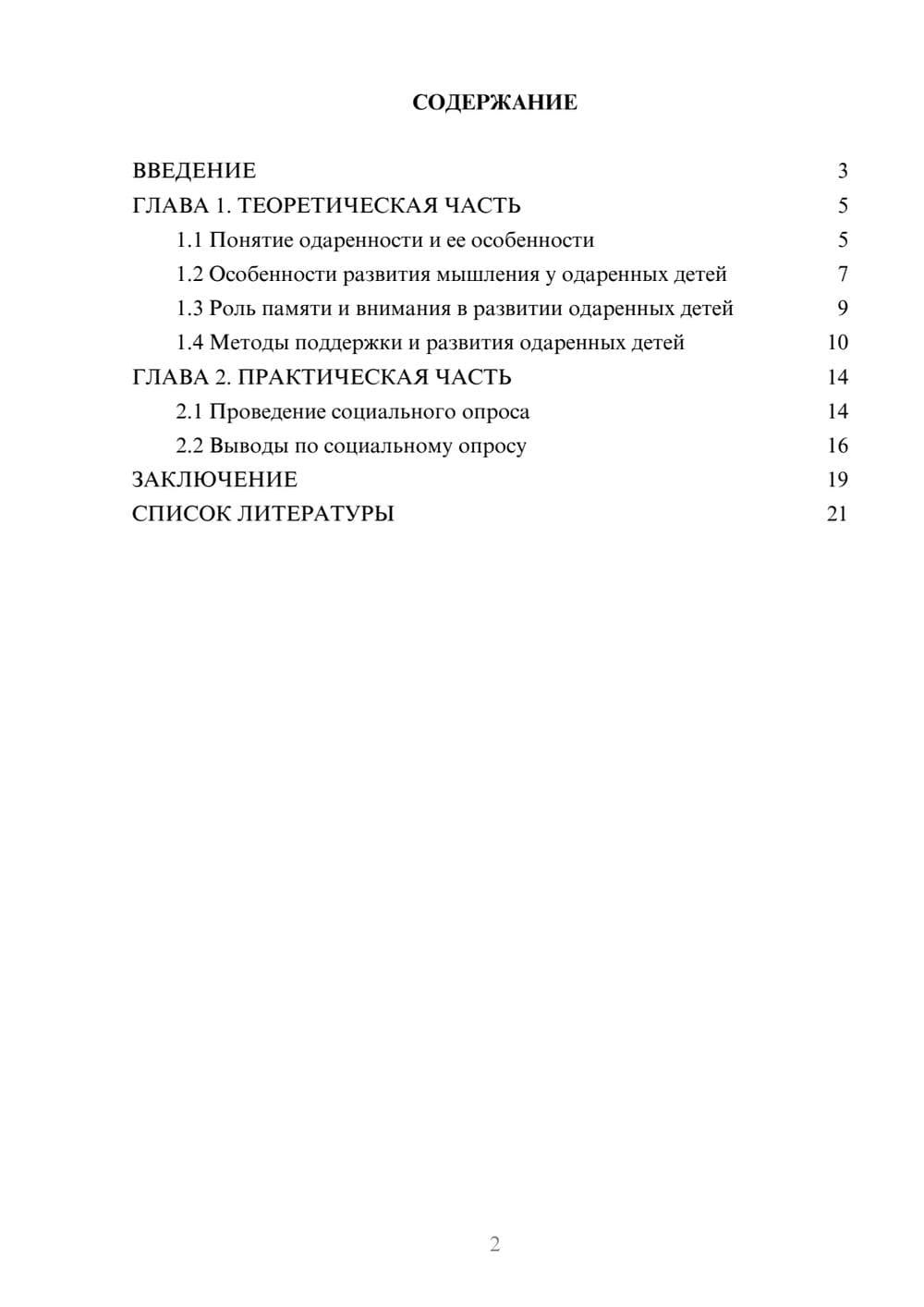 СОДЕРЖАНИЕ

ВВЕДЕНИЕ 3
ГЛАВА 1. ТЕОРЕТИЧЕСКАЯ ЧАСТЬ 5
1.1 Понятие одаренности и ее особенности 5
1.2 Особенности развития мышления у одаренных детей 7
1.3 Роль памяти и внимания в развитии одаренных детей 9
1.4 Методы поддержки и развития одаренных детей 10
ГЛАВА 2. ПРАКТИЧЕСКАЯ ЧАСТЬ 14
2.1 Проведение социального опроса 14
2.2 Выводы по социальному опросу 16
ЗАКЛЮЧЕНИЕ 19
СПИСОК ЛИТЕРАТУРЫ 21

2